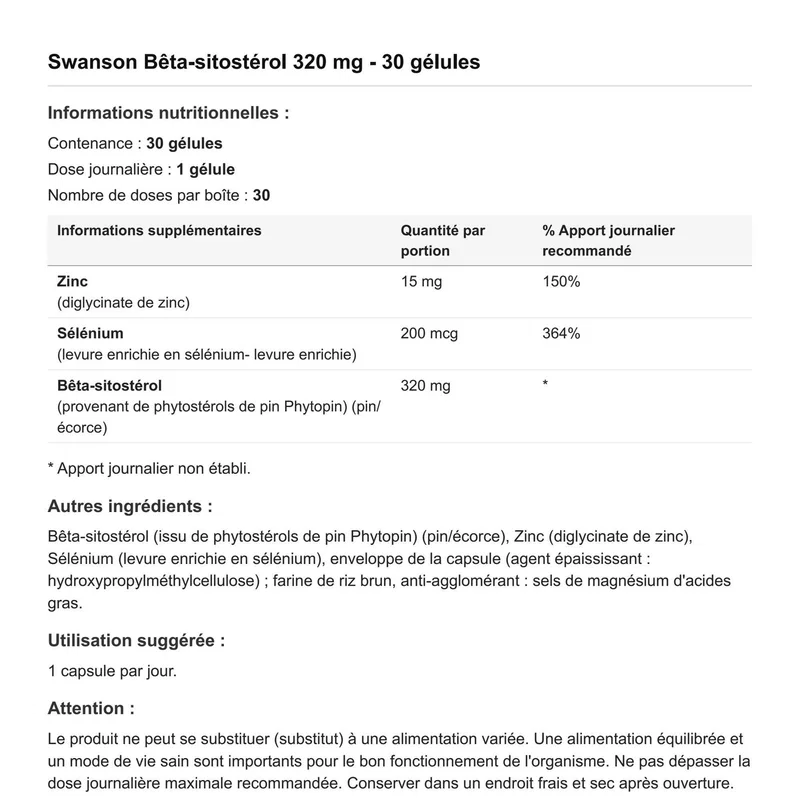 Swanson Bêta-sitostérol 320 mg - 30 gélules

Informations nutritionnelles :

Contenance : 30 gélules
Dose journalière : 1 gélule
Nombre de doses par boîte : 30

| Informations supplémentaires | Quantité par portion | % Apport journalier recommandé |
|---|---|---|
| Zinc (diglycinate de zinc) | 15 mg | 150% |
| Sélénium (levure enrichie en sélénium- levure enrichie) | 200 mcg | 364% |
| Bêta-sitostérol (provenant de phytostérols de pin Phytopin) (pin/écorce) | 320 mg | * |

* Apport journalier non établi.

Autres ingrédients :

Bêta-sitostérol (issu de phytostérols de pin Phytopin) (pin/écorce), Zinc (diglycinate de zinc), Sélénium (levure enrichie en sélénium), enveloppe de la capsule (agent épaississant : hydroxypropylméthylcellulose) ; farine de riz brun, anti-agglomérant : sels de magnésium d'acides gras.

Utilisation suggérée :

1 capsule par jour.

Attention :

Le produit ne peut se substituer (substitut) à une alimentation variée. Une alimentation équilibrée et un mode de vie sain sont importants pour le bon fonctionnement de l'organisme. Ne pas dépasser la dose journalière maximale recommandée. Conserver dans un endroit frais et sec après ouverture.